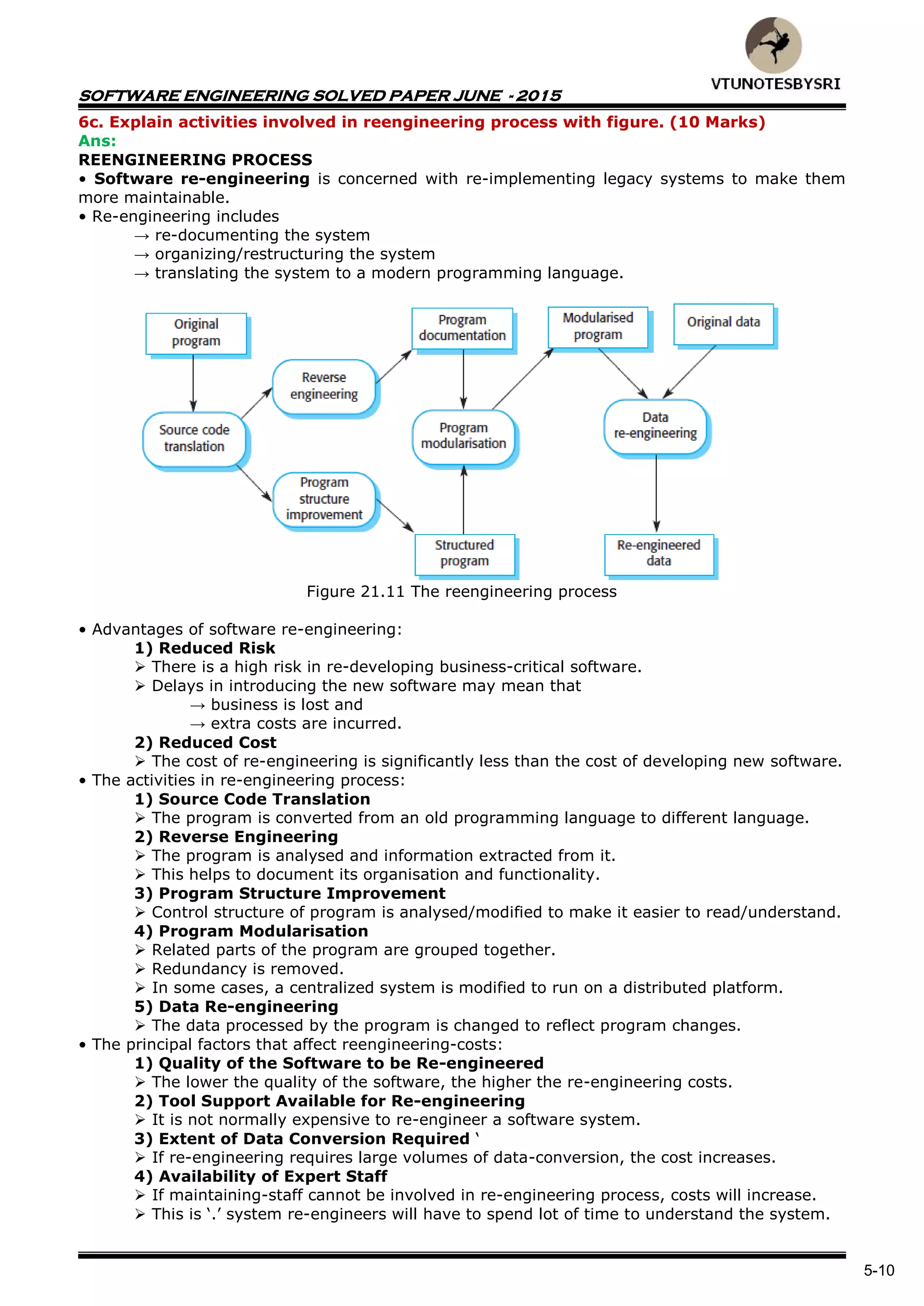 VTUNOTESBYSRI

SOFTWARE ENGINEERING SOLVED PAPER JUNE - 2015

6c. Explain activities involved in reengineering process with figure. (10 Marks)
Ans:
REENGINEERING PROCESS
• Software re-engineering is concerned with re-implementing legacy systems to make them more maintainable.
• Re-engineering includes
→ re-documenting the system
→ organizing/restructuring the system
→ translating the system to a modern programming language.

Original program
Source code translation
Reverse engineering
Program structure improvement
Program documentation
Program modularisation
Structured program
Modularised program
Original data
Data re-engineering
Re-engineered data

Figure 21.11 The reengineering process

• Advantages of software re-engineering:
1) Reduced Risk
➢ There is a high risk in re-developing business-critical software.
➢ Delays in introducing the new software may mean that
→ business is lost and
→ extra costs are incurred.
2) Reduced Cost
➢ The cost of re-engineering is significantly less than the cost of developing new software.
• The activities in re-engineering process:
1) Source Code Translation
➢ The program is converted from an old programming language to different language.
2) Reverse Engineering
➢ The program is analysed and information extracted from it.
➢ This helps to document its organisation and functionality.
3) Program Structure Improvement
➢ Control structure of program is analysed/modified to make it easier to read/understand.
4) Program Modularisation
➢ Related parts of the program are grouped together.
➢ Redundancy is removed.
➢ In some cases, a centralized system is modified to run on a distributed platform.
5) Data Re-engineering
➢ The data processed by the program is changed to reflect program changes.
• The principal factors that affect reengineering-costs:
1) Quality of the Software to be Re-engineered
➢ The lower the quality of the software, the higher the re-engineering costs.
2) Tool Support Available for Re-engineering
➢ It is not normally expensive to re-engineer a software system.
3) Extent of Data Conversion Required `
➢ If re-engineering requires large volumes of data-conversion, the cost increases.
4) Availability of Expert Staff
➢ If maintaining-staff cannot be involved in re-engineering process, costs will increase.
➢ This is '.' system re-engineers will have to spend lot of time to understand the system.

5-10